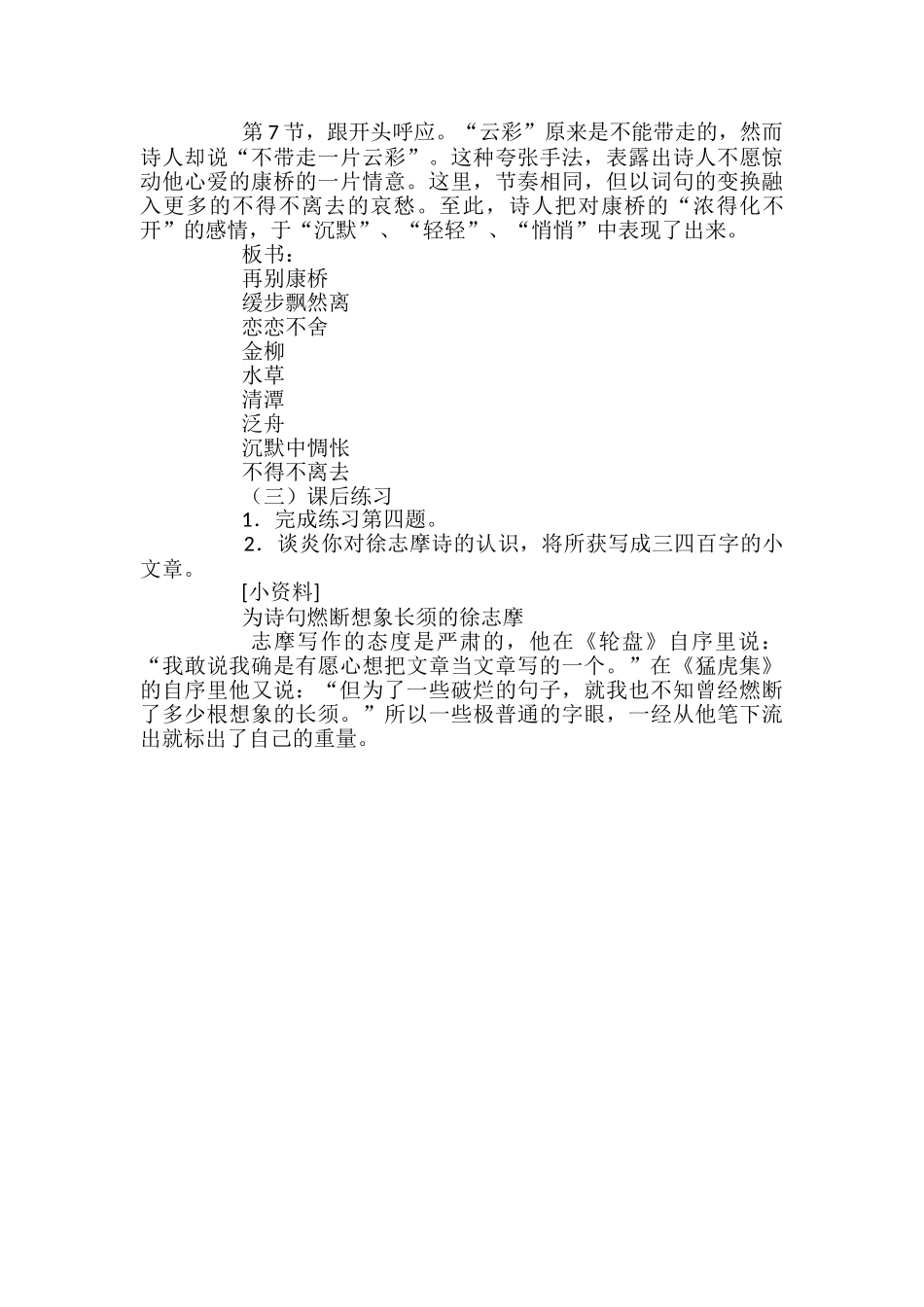 第7节，跟开头呼应。“云彩”原来是不能带走的，然而诗人却说“不带走一片云彩”。这种夸张手法，表露出诗人不愿惊动他心爱的康桥的一片情意。这里，节奏相同，但以词句的变换融入更多的不得不离去的哀愁。至此，诗人把对康桥的“浓得化不开”的感情，于“沉默”、“轻轻”、“悄悄”中表现了出来。

板书：

再别康桥

缓步飘然离

恋恋不舍

金柳

水草

清潭

泛舟

沉默中惆怅

不得不离去

（三）课后练习

1．完成练习第四题。

2．谈炎你对徐志摩诗的认识，将所获写成三四百字的小文章。

[小资料]

为诗句燃断想象长须的徐志摩

志摩写作的态度是严肃的，他在《轮盘》自序里说：“我敢说我确是有愿心想把文章当文章写的一个。”在《猛虎集》的自序里他又说：“但为了一些破烂的句子，就我也不知曾经燃断了多少根想象的长须。”所以一些极普通的字眼，一经从他笔下流出就标出了自己的重量。